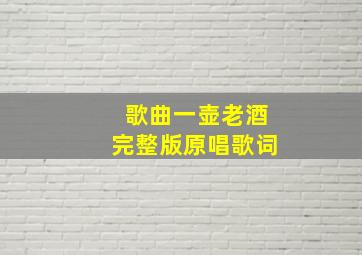 歌曲一壶老酒
完整版原唱歌词